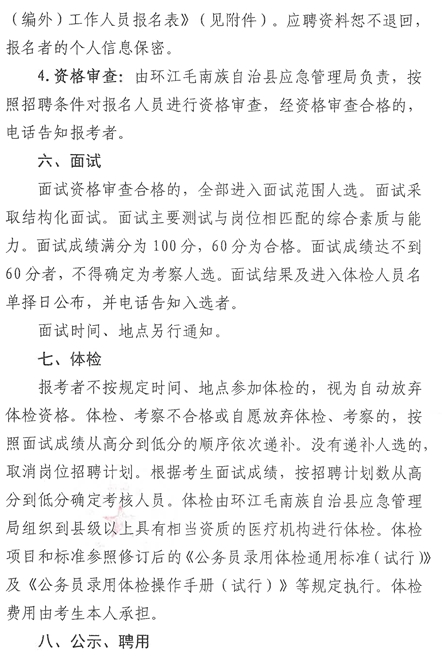 （编外）工作人员报名表》（见附件）。应聘资料恕不退回，报名者的个人信息保密。

4.资格审查：由环江毛南族自治县应急管理局负责，按照招聘条件对报名人员进行资格审查，经资格审查合格的，电话告知报考者。

六、面试

面试资格审查合格的，全部进入面试范围人选。面试采取结构化面试。面试主要测试与岗位相匹配的综合素质与能力。面试成绩满分为100分，60分为合格。面试成绩达不到60分者，不得确定为考察人选。面试结果及进入体检人员名单择日公布，并电话告知入选者。

面试时间、地点另行通知。

七、体检

报考者不按规定时间、地点参加体检的，视为自动放弃体检资格。体检、考察不合格或自愿放弃体检、考察的，按照面试成绩从高分到低分的顺序依次递补。没有递补人选的，取消岗位招聘计划。根据考生面试成绩，按招聘计划数从高分到低分确定考核人员。体检由环江毛南族自治县应急管理局组织到县级以上具有相当资质的医疗机构进行体检。体检项目和标准参照修订后的《公务员录用体检通用标准（试行）》及《公务员录用体检操作手册（试行）》等规定执行。体检费用由考生本人承担。

八、公示、聘用